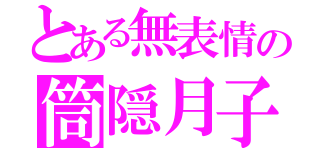 とある無表情の

筒隠月子